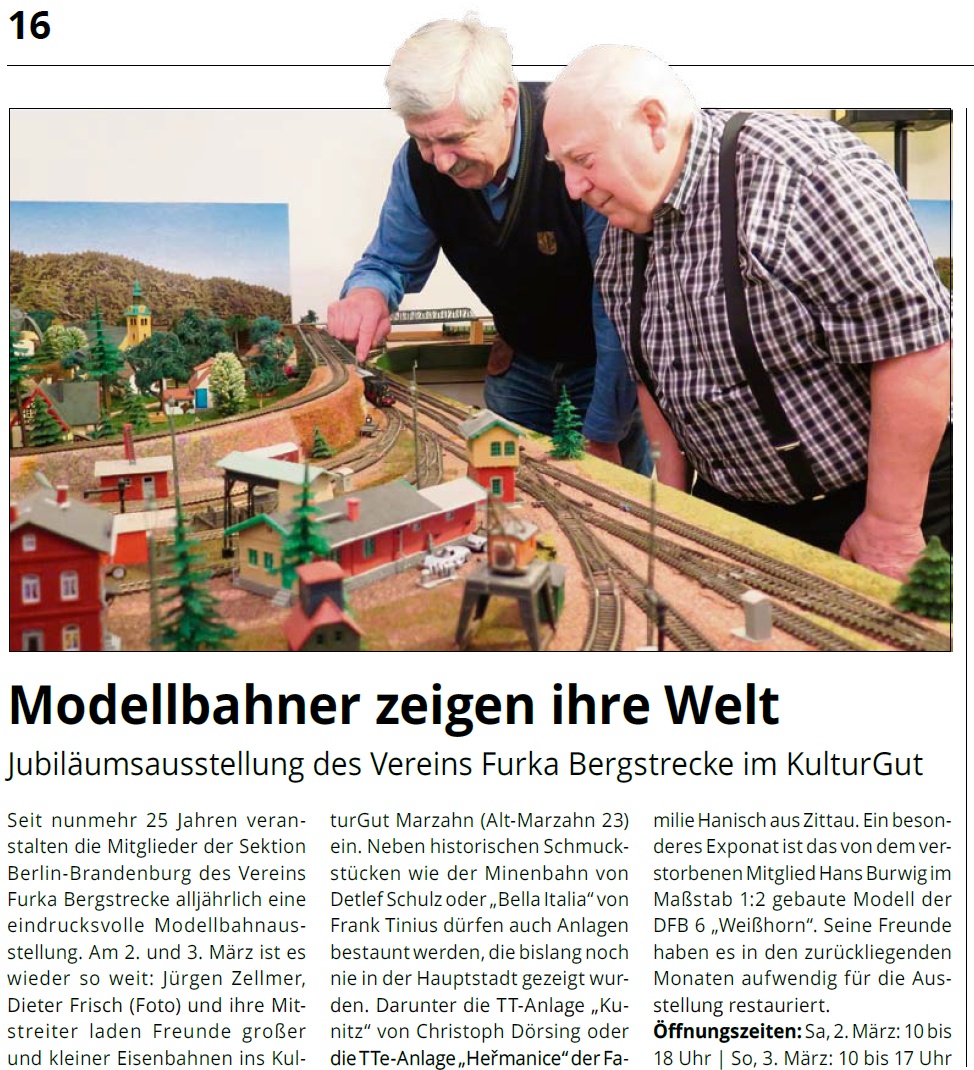 16

Modellbahner zeigen ihre Welt

Jubiläumsausstellung des Vereins Furka Bergstrecke im KulturGut

Seit nunmehr 25 Jahren veranstalten die Mitglieder der Sektion Berlin-Brandenburg des Vereins Furka Bergstrecke alljährlich eine eindrucksvolle Modellbahnausstellung. Am 2. und 3. März ist es wieder so weit: Jürgen Zellmer, Dieter Frisch (Foto) und ihre Mitstreiter laden Freunde großer und kleiner Eisenbahnen ins KulturGut Marzahn (Alt-Marzahn 23) ein. Neben historischen Schmuckstücken wie der Minenbahn von Detlef Schulz oder „Bella Italia“ von Frank Tinius dürfen auch Anlagen bestaunt werden, die bislang noch nie in der Hauptstadt gezeigt wurden. Darunter die TT-Anlage „Kunitz“ von Christoph Dörsing oder die TTe-Anlage „Heřmanice“ der Familie Hanisch aus Zittau. Ein besonderes Exponat ist das von dem verstorbenen Mitglied Hans Burwig im Maßstab 1:2 gebaute Modell der DFB 6 „Weißhorn“. Seine Freunde haben es in den zurückliegenden Monaten aufwendig für die Ausstellung restauriert.

Öffnungszeiten: Sa, 2. März: 10 bis 18 Uhr | So, 3. März: 10 bis 17 Uhr